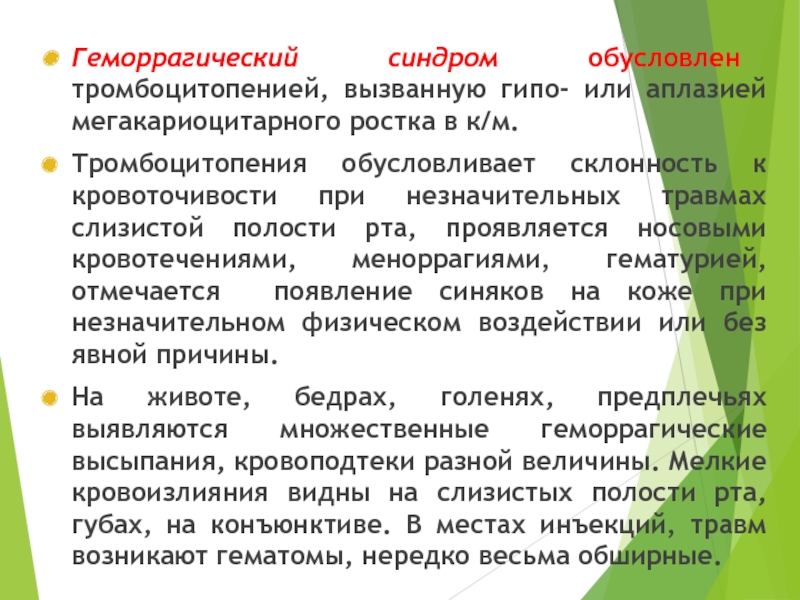 Геморрагический синдром обусловлен тромбоцитопенией, вызванную гипо- или аплазией мегакариоцитарного ростка в к/м.

Тромбоцитопения обусловливает склонность к кровоточивости при незначительных травмах слизистой полости рта, проявляется носовыми кровотечениями, меноррагиями, гематурией, отмечается появление синяков на коже при незначительном физическом воздействии или без явной причины.

На животе, бедрах, голенях, предплечьях выявляются множественные геморрагические высыпания, кровоподтеки разной величины. Мелкие кровоизлияния видны на слизистых полости рта, губах, на конъюнктиве. В местах инъекций, травм возникают гематомы, нередко весьма обширные.